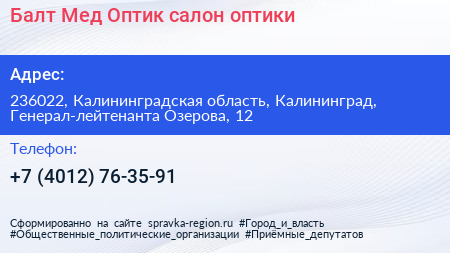 Балт Мед Оптик салон оптики

Адрес:

236022, Калининградская область, Калининград, Генерал-лейтенанта Озерова, 12

Телефон:

+7 (4012) 76-35-91

Сформированно на сайте spravka-region.ru #Город_и_власть #Общественные_политические_организации #Приёмные_депутатов